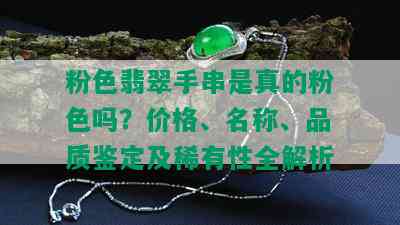 粉色翡翠手串是真的粉色吗？价格、名称、品质鉴定及稀有性全解析